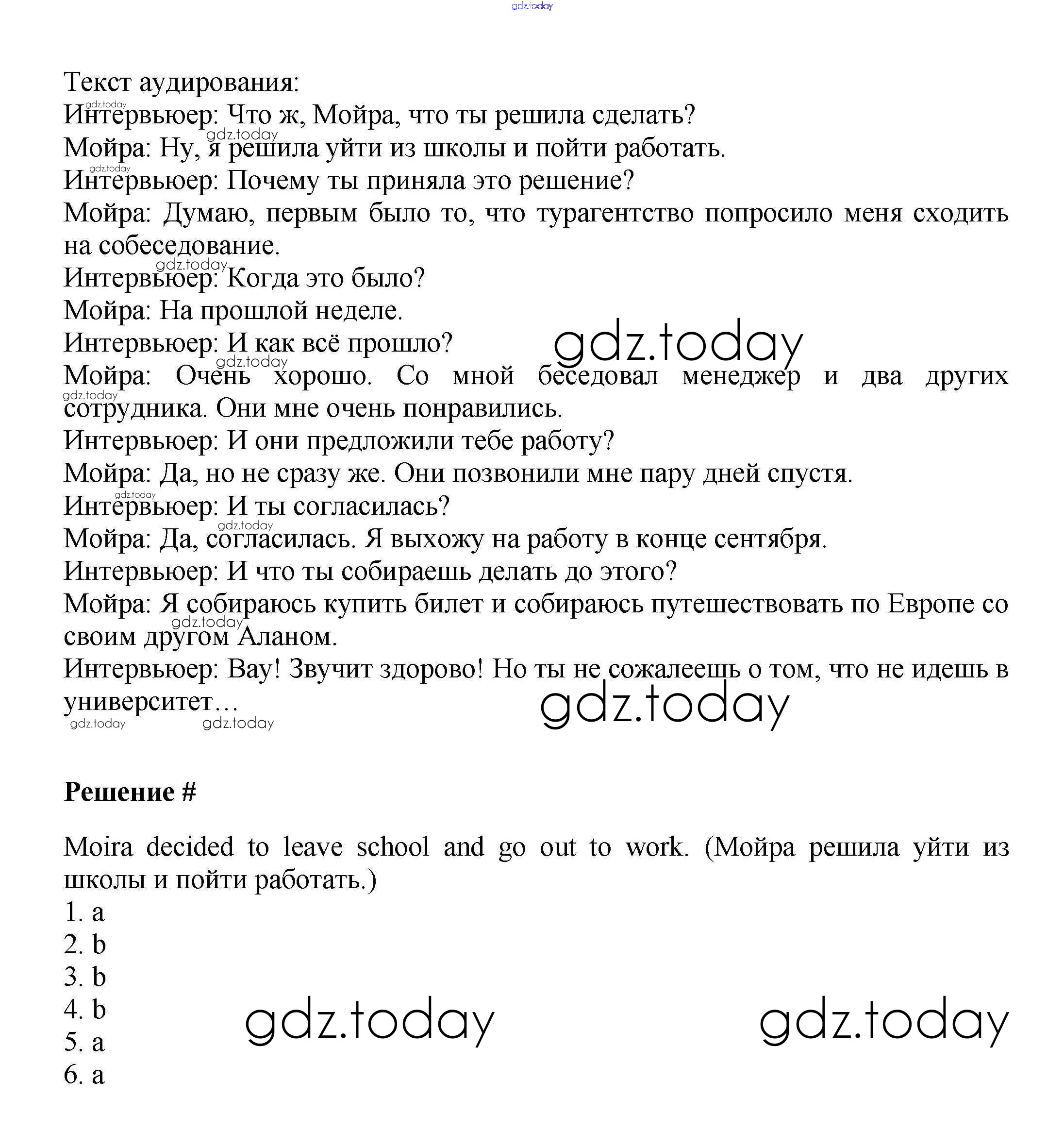 gdz.today

Текст аудирования:
Интервьюер: Что ж, Мойра, что ты решила сделать?
Мойра: Ну, я решила уйти из школы и пойти работать.
Интервьюер: Почему ты приняла это решение?
Мойра: Думаю, первым было то, что турагентство попросило меня сходить на собеседование.
Интервьюер: Когда это было?
Мойра: На прошлой неделе.
Интервьюер: И как всё прошло?
Мойра: Очень хорошо. Со мной беседовал менеджер и два других сотрудника. Они мне очень понравились.
Интервьюер: И они предложили тебе работу?
Мойра: Да, но не сразу же. Они позвонили мне пару дней спустя.
Интервьюер: И ты согласилась?
Мойра: Да, согласилась. Я выхожу на работу в конце сентября.
Интервьюер: И что ты собираешь делать до этого?
Мойра: Я собираюсь купить билет и собираюсь путешествовать по Европе со своим другом Аланом.
Интервьюер: Вау! Звучит здорово! Но ты не сожалеешь о том, что не идешь в университет…

gdz.today

Решение #

Moira decided to leave school and go out to work. (Мойра решила уйти из школы и пойти работать.)
1. a
2. b
3. b
4. b
5. a
6. a

gdz.today gdz.today